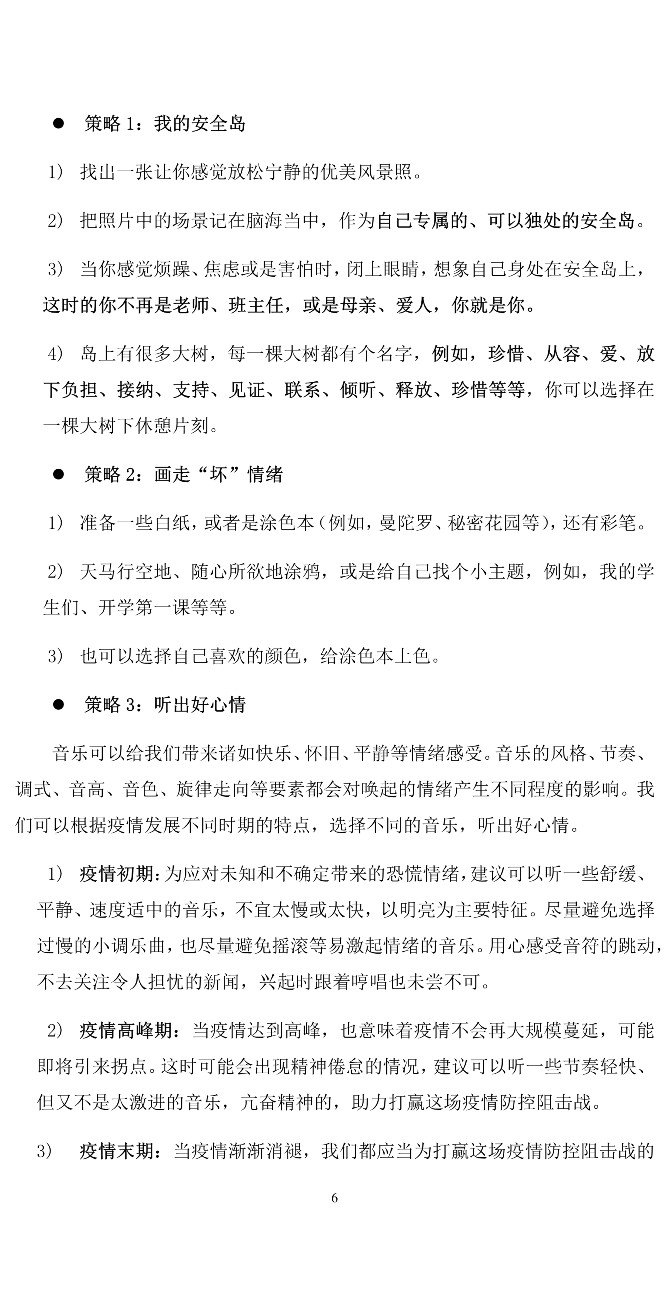 ● 策略 1：我的安全岛

1） 找出一张让你感觉放松宁静的优美风景照。

2） 把照片中的场景记在脑海当中，作为自己专属的、可以独处的安全岛。

3） 当你感觉烦躁、焦虑或是害怕时，闭上眼睛，想象自己身处在安全岛上，这时的你不再是老师、班主任，或是母亲、爱人，你就是你。

4） 岛上有很多大树，每一棵大树都有个名字，例如，珍惜、从容、爱、放下负担、接纳、支持、见证、联系、倾听、释放、珍惜等等，你可以选择在一棵大树下休憩片刻。

● 策略 2：画走“坏”情绪

1） 准备一些白纸，或者是涂色本（例如，曼陀罗、秘密花园等），还有彩笔。

2） 天马行空地、随心所欲地涂鸦，或是给自己找个小主题，例如，我的学生们、开学第一课等等。

3） 也可以选择自己喜欢的颜色，给涂色本上色。

● 策略 3：听出好心情

音乐可以给我们带来诸如快乐、怀旧、平静等情绪感受。音乐的风格、节奏、调式、音高、音色、旋律走向等要素都会对唤起的情绪产生不同程度的影响。我们可以根据疫情发展不同时期的特点，选择不同的音乐，听出好心情。

1） 疫情初期：为应对未知和不确定带来的恐慌情绪，建议可以听一些舒缓、平静、速度适中的音乐，不宜太慢或太快，以明亮为主要特征。尽量避免选择过慢的小调乐曲，也尽量避免摇滚等易激起情绪的音乐。用心感受音符的跳动，不去关注令人担忧的新闻，兴起时跟着哼唱也未尝不可。

2） 疫情高峰期：当疫情达到高峰，也意味着疫情不会再大规模蔓延，可能即将引来拐点。这时可能会出现精神倦怠的情况，建议可以听一些节奏轻快、但又不是太激进的音乐，亢奋精神的，助力打赢这场疫情防控阻击战。

3） 疫情末期：当疫情渐渐消褪，我们都应当为打赢这场疫情防控阻击战的

6